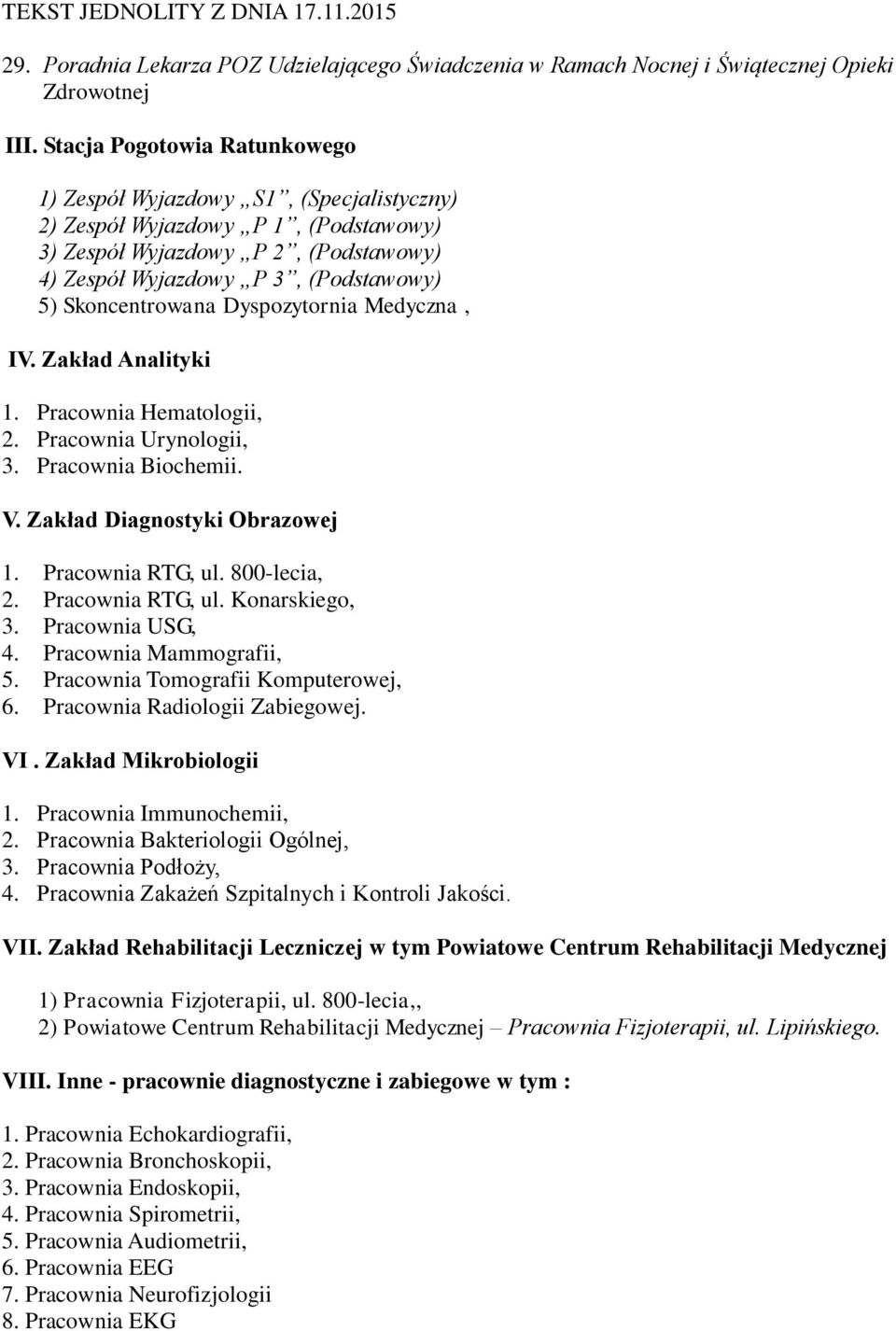 TEKST JEDNOLITY Z DNIA 17.11.2015

29. Poradnia Lekarza POZ Udzielającego Świadczenia w Ramach Nocnej i Świątecznej Opieki Zdrowotnej

III. Stacja Pogotowia Ratunkowego

1) Zespół Wyjazdowy „S1”, (Specjalistyczny)
2) Zespół Wyjazdowy „P 1”, (Podstawowy)
3) Zespół Wyjazdowy „P 2”, (Podstawowy)
4) Zespół Wyjazdowy „P 3”, (Podstawowy)
5) Skoncentrowana Dyspozytornia Medyczna ,

IV. Zakład Analityki

1. Pracownia Hematologii,
2. Pracownia Urynologii,
3. Pracownia Biochemii.

V. Zakład Diagnostyki Obrazowej

1. Pracownia RTG, ul. 800-lecia,
2. Pracownia RTG, ul. Konarskiego,
3. Pracownia USG,
4. Pracownia Mammografii,
5. Pracownia Tomografii Komputerowej,
6. Pracownia Radiologii Zabiegowej.

VI . Zakład Mikrobiologii

1. Pracownia Immunochemii,
2. Pracownia Bakteriologii Ogólnej,
3. Pracownia Podłoży,
4. Pracownia Zakażeń Szpitalnych i Kontroli Jakości.

VII. Zakład Rehabilitacji Leczniczej w tym Powiatowe Centrum Rehabilitacji Medycznej

1) Pracownia Fizjoterapii, ul. 800-lecia,,
2) Powiatowe Centrum Rehabilitacji Medycznej – Pracownia Fizjoterapii, ul. Lipińskiego.

VIII. Inne - pracownie diagnostyczne i zabiegowe w tym :

1. Pracownia Echokardiografii,
2. Pracownia Bronchoskopii,
3. Pracownia Endoskopii,
4. Pracownia Spirometrii,
5. Pracownia Audiometrii,
6. Pracownia EEG
7. Pracownia Neurofizjologii
8. Pracownia EKG